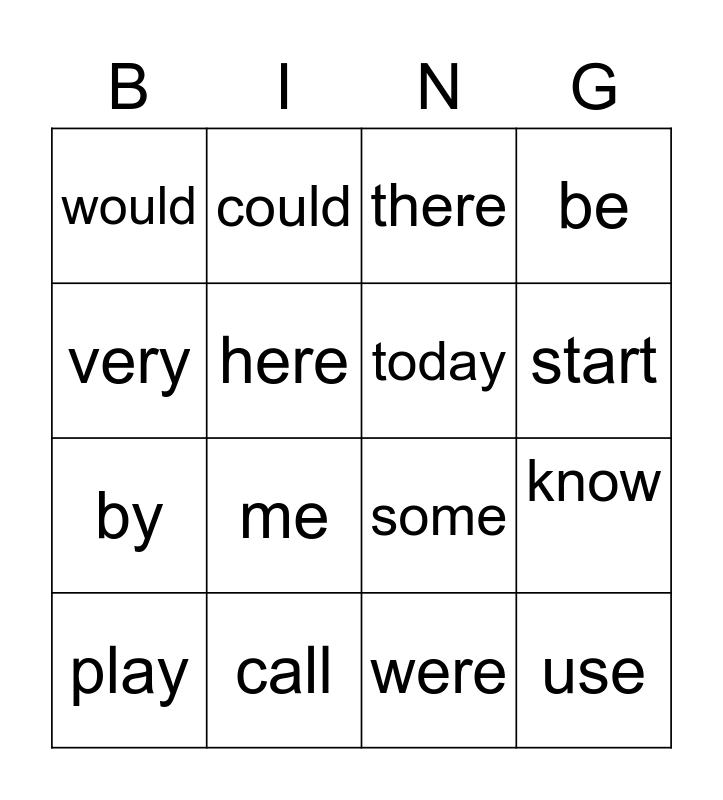 | B | I | N | G |
|---|---|---|---|
| would | could | there | be |
| very | here | today | start |
| by | me | some | know |
| play | call | were | use |